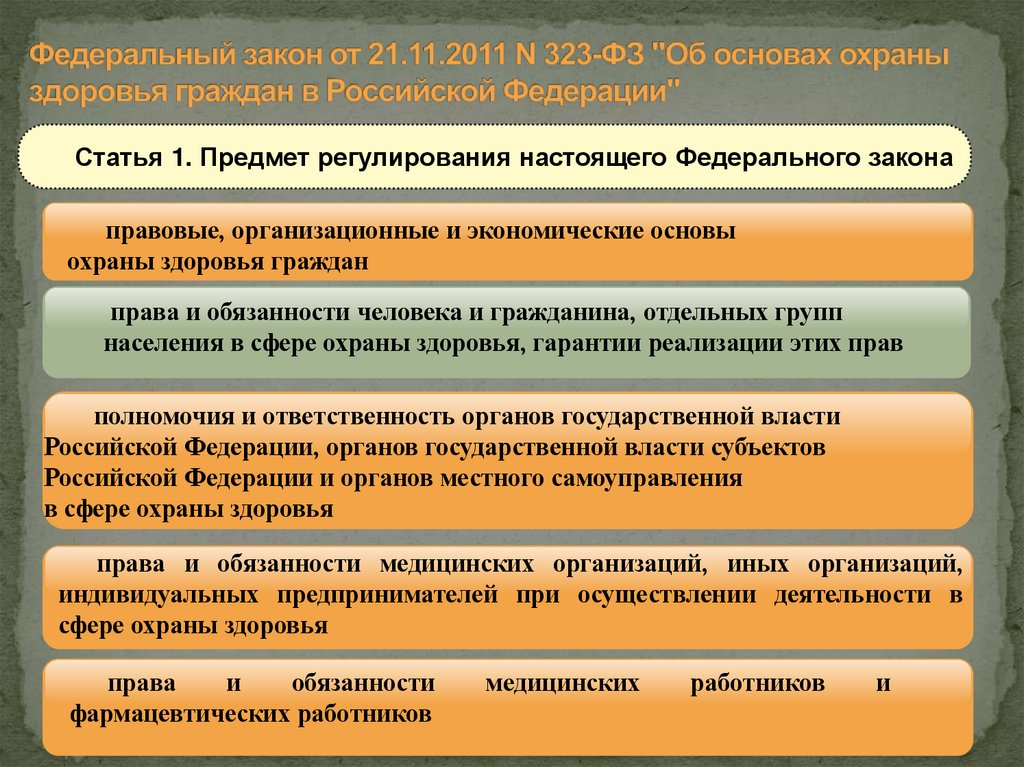 Федеральный закон от 21.11.2011 N 323-ФЗ "Об основах охраны здоровья граждан в Российской Федерации"

Статья 1. Предмет регулирования настоящего Федерального закона

правовые, организационные и экономические основы охраны здоровья граждан

права и обязанности человека и гражданина, отдельных групп населения в сфере охраны здоровья, гарантии реализации этих прав

полномочия и ответственность органов государственной власти Российской Федерации, органов государственной власти субъектов Российской Федерации и органов местного самоуправления в сфере охраны здоровья

права и обязанности медицинских организаций, иных организаций, индивидуальных предпринимателей при осуществлении деятельности в сфере охраны здоровья

права и обязанности медицинских работников и фармацевтических работников